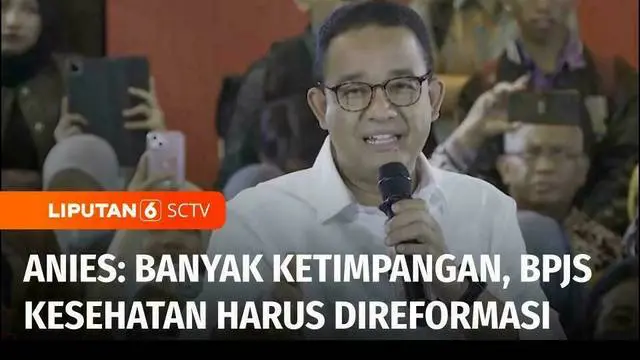 LIPUTAN 6 SCTV

ANIES: BANYAK KETIMPANGAN, BPJS KESEHATAN HARUS DIREFORMASI